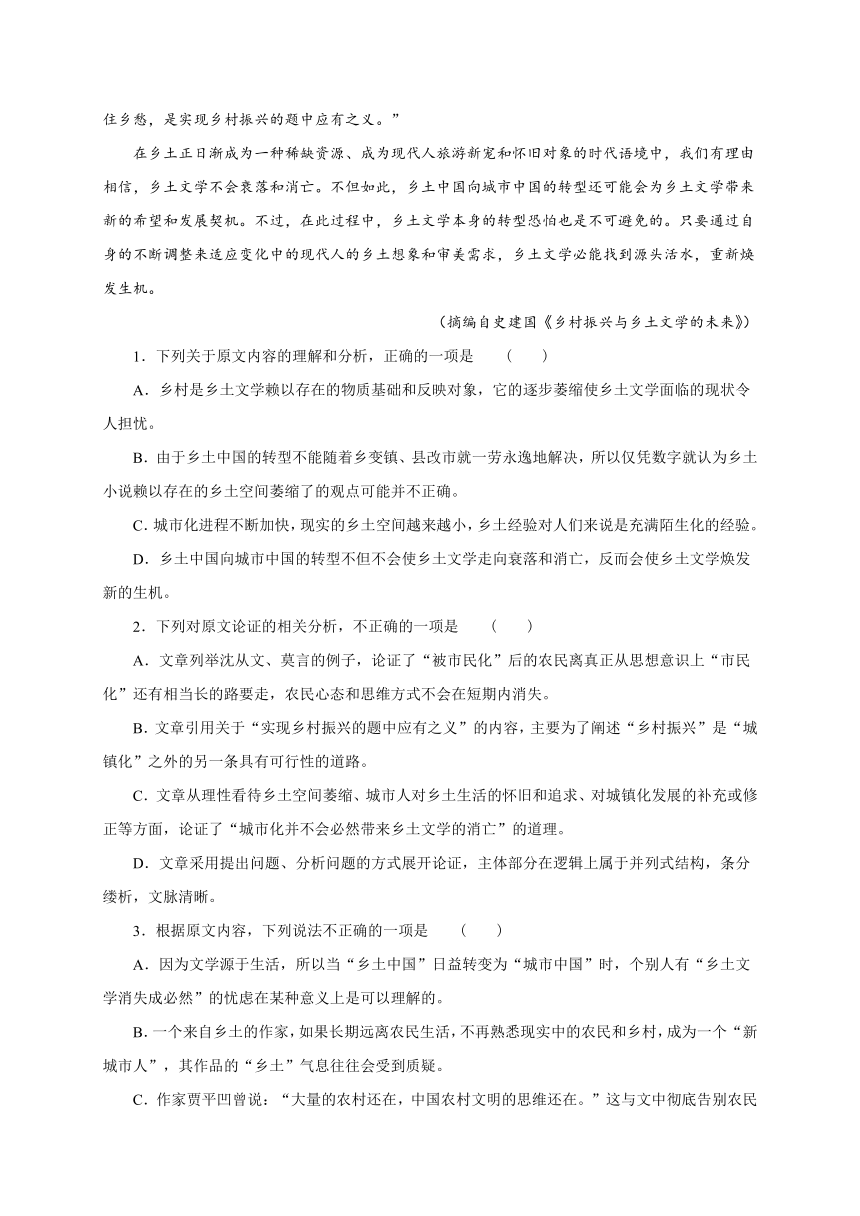 住乡愁，是实现乡村振兴的题中应有之义。”

在乡土正日渐成为一种稀缺资源、成为现代人旅游新宠和怀旧对象的时代语境中，我们有理由相信，乡土文学不会衰落和消亡。不但如此，乡土中国向城市中国的转型还可能会为乡土文学带来新的希望和发展契机。不过，在此过程中，乡土文学本身的转型恐怕也是不可避免的。只要通过自身的不断调整来适应变化中的现代人的乡土想象和审美需求，乡土文学必能找到源头活水，重新焕发生机。

（摘编自史建国《乡村振兴与乡土文学的未来》）

1．下列关于原文内容的理解和分析，正确的一项是　（　　）

A．乡村是乡土文学赖以存在的物质基础和反映对象，它的逐步萎缩使乡土文学面临的现状令人担忧。

B．由于乡土中国的转型不能随着乡变镇、县改市就一劳永逸地解决，所以仅凭数字就认为乡土小说赖以存在的乡土空间萎缩了的观点可能并不正确。

C．城市化进程不断加快，现实的乡土空间越来越小，乡土经验对人们来说是充满陌生化的经验。

D．乡土中国向城市中国的转型不但不会使乡土文学走向衰落和消亡，反而会使乡土文学焕发新的生机。

2．下列对原文论证的相关分析，不正确的一项是　（　　）

A．文章列举沈从文、莫言的例子，论证了“被市民化”后的农民离真正从思想意识上“市民化”还有相当长的路要走，农民心态和思维方式不会在短期内消失。

B．文章引用关于“实现乡村振兴的题中应有之义”的内容，主要为了阐述“乡村振兴”是“城镇化”之外的另一条具有可行性的道路。

C．文章从理性看待乡土空间萎缩、城市人对乡土生活的怀旧和追求、对城镇化发展的补充或修正等方面，论证了“城市化并不会必然带来乡土文学的消亡”的道理。

D．文章采用提出问题、分析问题的方式展开论证，主体部分在逻辑上属于并列式结构，条分缕析，文脉清晰。

3．根据原文内容，下列说法不正确的一项是　（　　）

A．因为文学源于生活，所以当“乡土中国”日益转变为“城市中国”时，个别人有“乡土文学消失成必然”的忧虑在某种意义上是可以理解的。

B．一个来自乡土的作家，如果长期远离农民生活，不再熟悉现实中的农民和乡村，成为一个“新城市人”，其作品的“乡土”气息往往会受到质疑。

C．作家贾平凹曾说：“大量的农村还在，中国农村文明的思维还在。”这与文中彻底告别农民